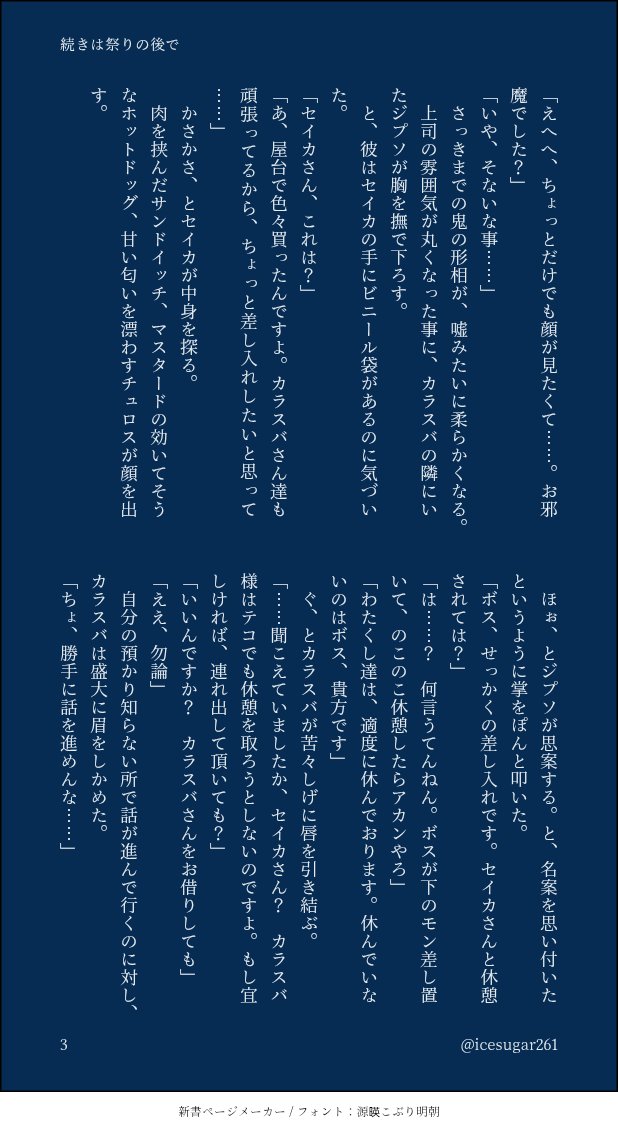 続きは祭りの後で

「えへへ、ちょっとだけでも顔が見たくて……。お邪魔でした？」
「いや、そないな事……」
さっきまでの鬼の形相が、嘘みたいに柔らかくなる。
上司の雰囲気が丸くなった事に、カラスバの隣にいたジプソが胸を撫で下ろす。
と、彼はセイカの手にビニール袋があるのに気づいた。
「セイカさん、これは？」
「あ、屋台で色々買ったんですよ。カラスバさん達も頑張ってるから、ちょっと差し入れしたいと思って……」
かさかさ、とセイカが中身を探る。
肉を挟んだサンドイッチ、マスタードの効いてそうなホットドッグ、甘い匂いを漂わすチュロスが顔を出す。

ほぉ、とジプソが思案する。と、名案を思い付いたというように掌をぽんと叩いた。
「ボス、せっかくの差し入れです。セイカさんと休憩されては？」
「は……？　何言うてんねん。ボスが下のモン差し置いて、のこのこ休憩したらアカンやろ」
「わたくし達は、適度に休んでおります。休んでいないのはボス、貴方です」
ぐ、とカラスバが苦々しげに唇を引き結ぶ。
「……聞こえていましたか、セイカさん？　カラスバ様はテコでも休憩を取ろうとしないのですよ。もし宜しければ、連れ出して頂いても？」
「いいんですか？　カラスバさんをお借りしても」
「ええ、勿論」
自分の預かり知らない所で話が進んで行くのに対し、カラスバは盛大に眉をしかめた。
「ちょ、勝手に話を進めんな……」

3

@icesugar261

新書ページメーカー / フォント：源暎こぶり明朝